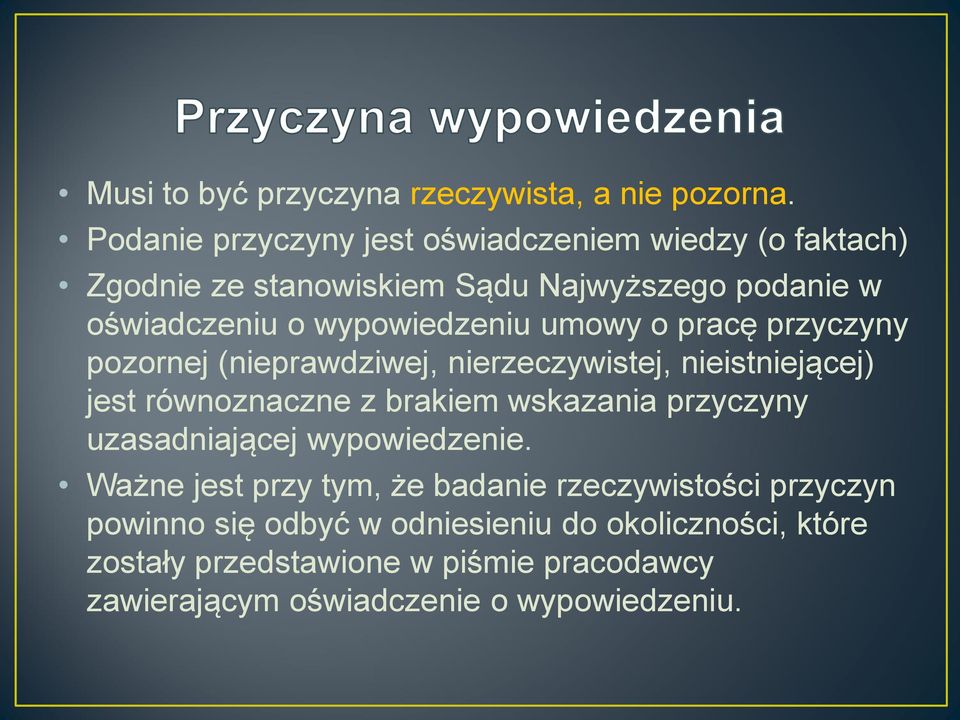 Przyczyna wypowiedzenia

• Musi to być przyczyna rzeczywista, a nie pozorna.
• Podanie przyczyny jest oświadczeniem wiedzy (o faktach)
• Zgodnie ze stanowiskiem Sądu Najwyższego podanie w oświadczeniu o wypowiedzeniu umowy o pracę przyczyny pozornej (nieprawdziwej, nierzeczywistej, nieistniejącej) jest równoznaczne z brakiem wskazania przyczyny uzasadniającej wypowiedzenie.
• Ważne jest przy tym, że badanie rzeczywistości przyczyn powinno się odbyć w odniesieniu do okoliczności, które zostały przedstawione w piśmie pracodawcy zawierającym oświadczenie o wypowiedzeniu.